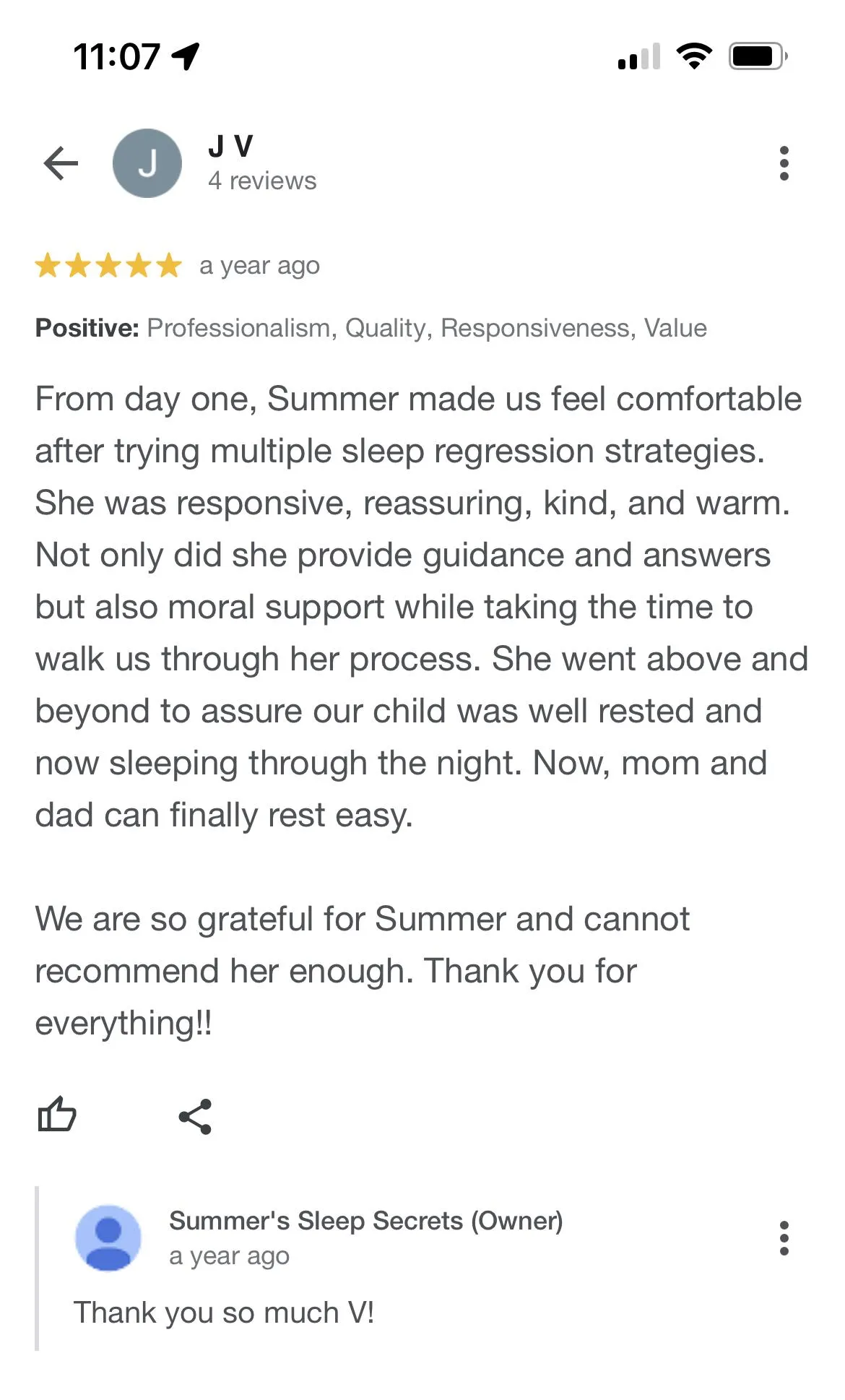 11:07

J

J V
4 reviews

a year ago

Positive: Professionalism, Quality, Responsiveness, Value

From day one, Summer made us feel comfortable after trying multiple sleep regression strategies. She was responsive, reassuring, kind, and warm. Not only did she provide guidance and answers but also moral support while taking the time to walk us through her process. She went above and beyond to assure our child was well rested and now sleeping through the night. Now, mom and dad can finally rest easy.

We are so grateful for Summer and cannot recommend her enough. Thank you for everything!!

Summer's Sleep Secrets (Owner)
a year ago

Thank you so much V!